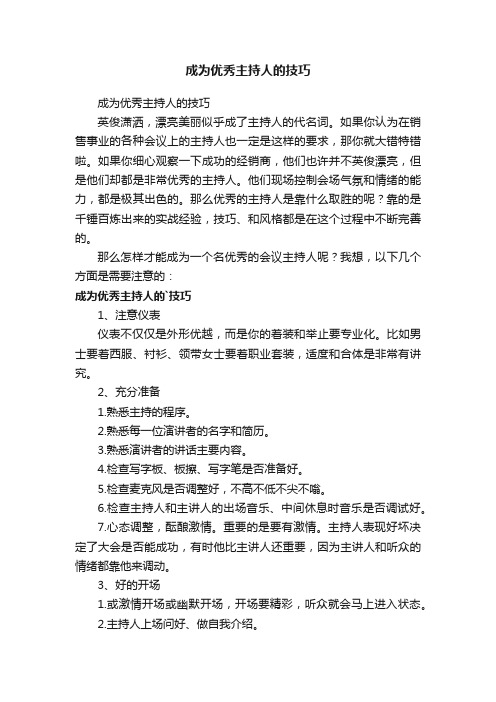 成为优秀主持人的技巧

成为优秀主持人的技巧

英俊潇洒，漂亮美丽似乎成了主持人的代名词。如果你认为在销售事业的各种会议上的主持人也一定是这样的要求，那你就大错特错啦。如果你细心观察一下成功的经销商，他们也许并不英俊漂亮，但是他们却都是非常优秀的主持人。他们现场控制会场气氛和情绪的能力，都是极其出色的。那么优秀的主持人是靠什么取胜的呢？靠的是千锤百炼出来的实战经验，技巧、和风格都是在这个过程中不断完善的。

那么怎样才能成为一个名优秀的会议主持人呢？我想，以下几个方面是需要注意的：

成为优秀主持人的`技巧

1、注意仪表

仪表不仅仅是外形优越，而是你的着装和举止要专业化。比如男士要着西服、衬衫、领带女士要着职业套装，适度和合体是非常有讲究。

2、充分准备

1.熟悉主持的程序。

2.熟悉每一位演讲者的名字和简历。

3.熟悉演讲者的讲话主要内容。

4.检查写字板、板擦、写字笔是否准备好。

5.检查麦克风是否调整好，不高不低不尖不嗡。

6.检查主持人和主讲人的出场音乐、中间休息时音乐是否调试好。

7.心态调整，酝酿激情。重要的是要有激情。主持人表现好坏决定了大会是否能成功，有时他比主讲人还重要，因为主讲人和听众的情绪都靠他来调动。

3、好的开场

1.或激情开场或幽默开场，开场要精彩，听众就会马上进入状态。

2.主持人上场问好、做自我介绍。